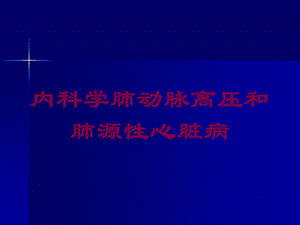 内科学肺动脉高压和肺源性心脏病